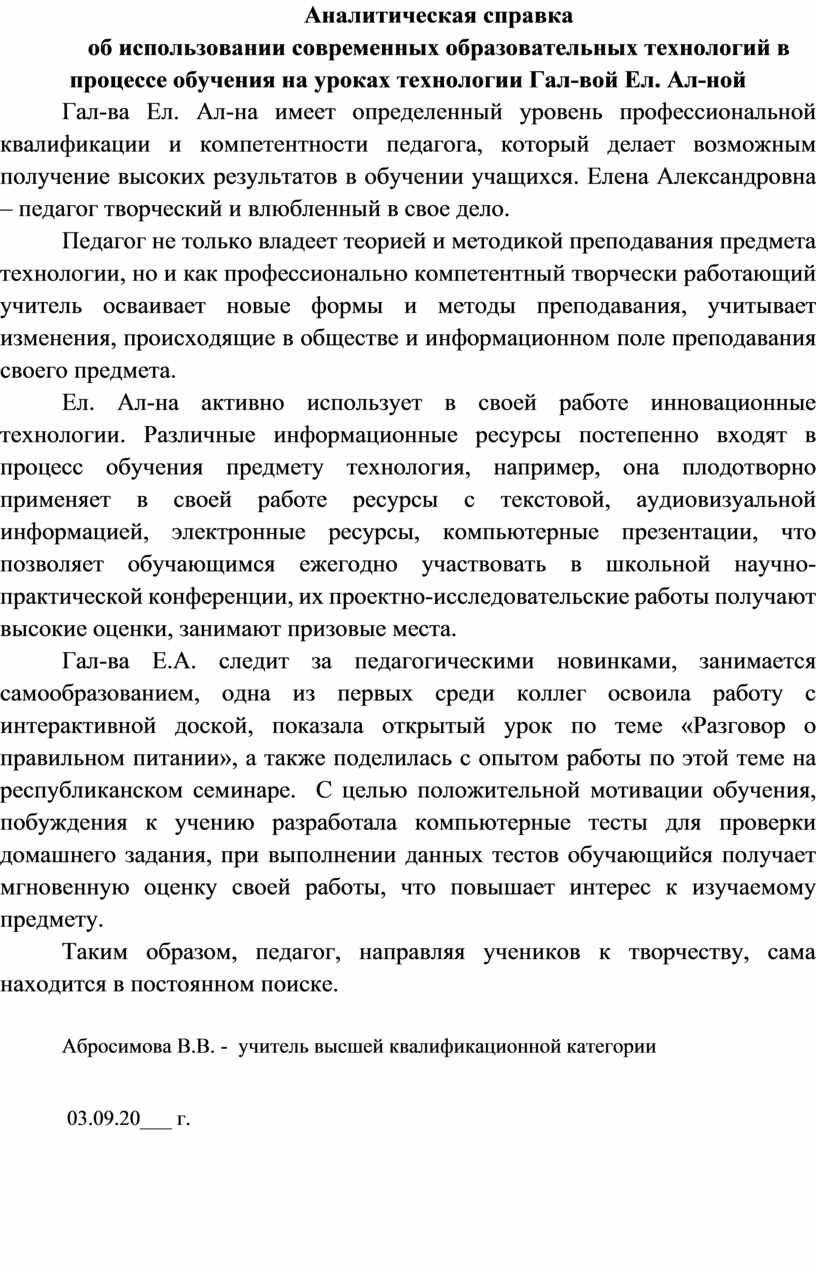 Аналитическая справка
об использовании современных образовательных технологий в процессе обучения на уроках технологии Гал-вой Ел. Ал-ной

Гал-ва Ел. Ал-на имеет определенный уровень профессиональной квалификации и компетентности педагога, который делает возможным получение высоких результатов в обучении учащихся. Елена Александровна – педагог творческий и влюбленный в свое дело.

Педагог не только владеет теорией и методикой преподавания предмета технологии, но и как профессионально компетентный творчески работающий учитель осваивает новые формы и методы преподавания, учитывает изменения, происходящие в обществе и информационном поле преподавания своего предмета.

Ел. Ал-на активно использует в своей работе инновационные технологии. Различные информационные ресурсы постепенно входят в процесс обучения предмету технология, например, она плодотворно применяет в своей работе ресурсы с текстовой, аудиовизуальной информацией, электронные ресурсы, компьютерные презентации, что позволяет обучающимся ежегодно участвовать в школьной научно-практической конференции, их проектно-исследовательские работы получают высокие оценки, занимают призовые места.

Гал-ва Е.А. следит за педагогическими новинками, занимается самообразованием, одна из первых среди коллег освоила работу с интерактивной доской, показала открытый урок по теме «Разговор о правильном питании», а также поделилась с опытом работы по этой теме на республиканском семинаре. С целью положительной мотивации обучения, побуждения к учению разработала компьютерные тесты для проверки домашнего задания, при выполнении данных тестов обучающийся получает мгновенную оценку своей работы, что повышает интерес к изучаемому предмету.

Таким образом, педагог, направляя учеников к творчеству, сама находится в постоянном поиске.

Абросимова В.В. - учитель высшей квалификационной категории

03.09.20___ г.